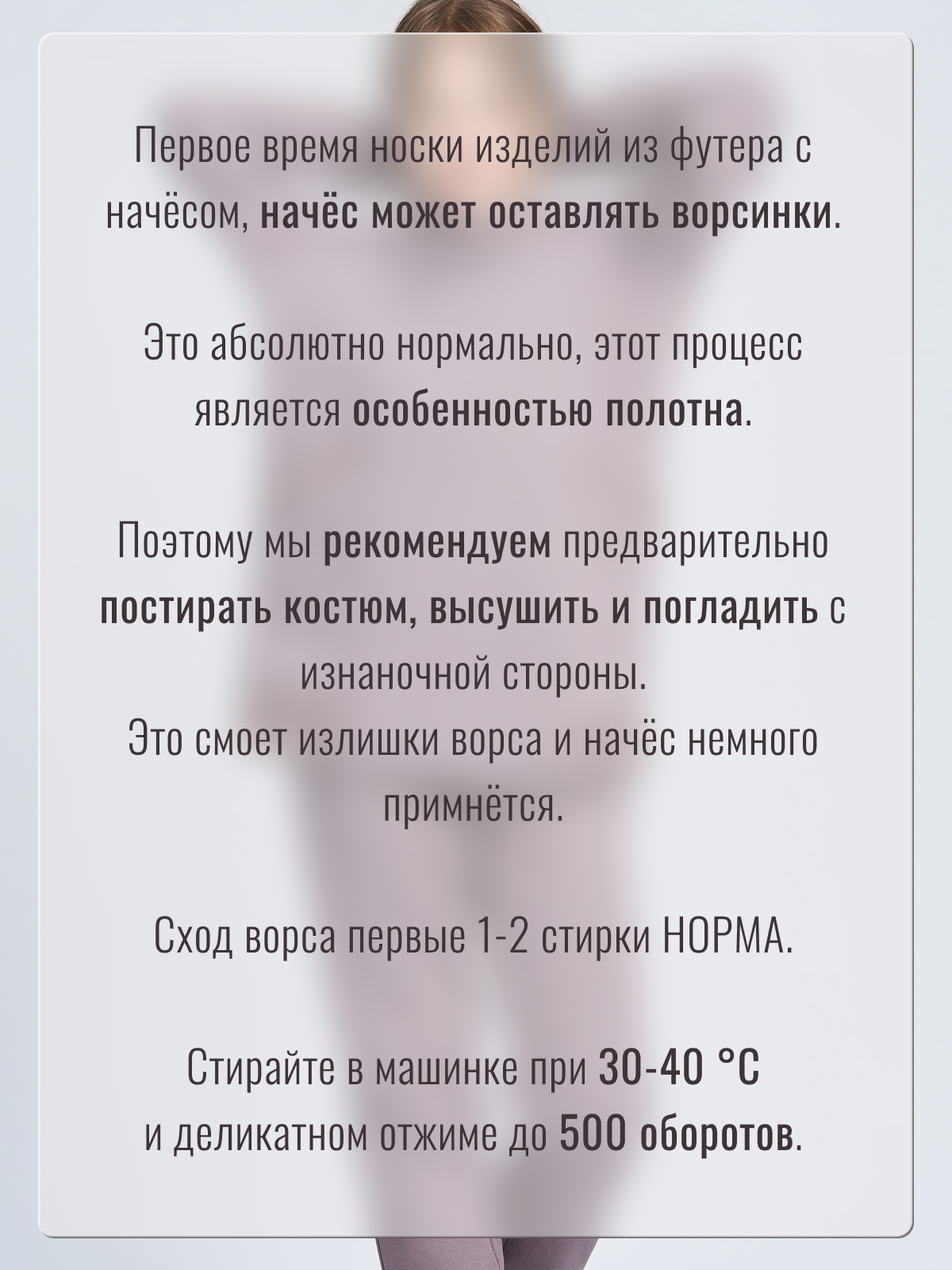 Первое время носки изделий из футера с начёсом, начёс может оставлять ворсинки.

Это абсолютно нормально, этот процесс является особенностью полотна.

Поэтому мы рекомендуем предварительно постирать костюм, высушить и погладить с изнаночной стороны.
Это смоет излишки ворса и начёс немного примнётся.

Сход ворса первые 1-2 стирки НОРМА.

Стирайте в машинке при 30-40 °C
и деликатном отжиме до 500 оборотов.